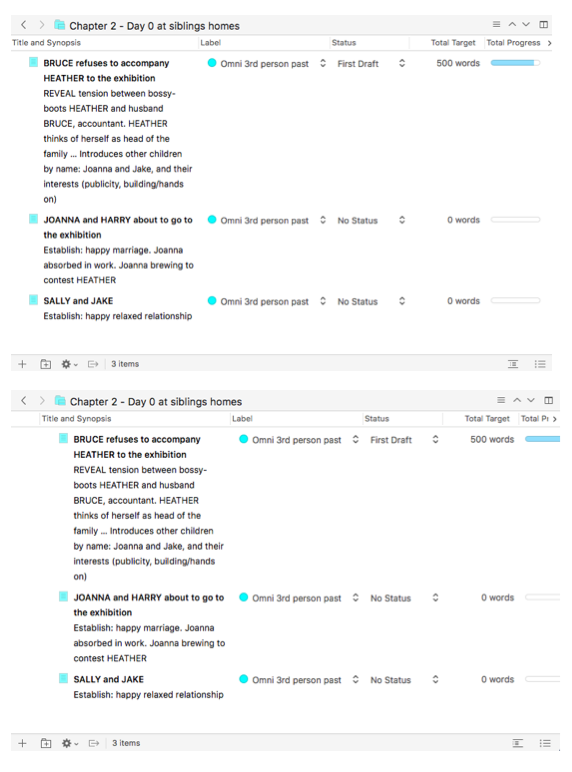 Chapter 2 - Day 0 at siblings homes

| Title and Synopsis | Label | Status | Total Target | Total Progress |
|---|---|---|---|---|
| **BRUCE refuses to accompany HEATHER to the exhibition** REVEAL tension between bossy-boots HEATHER and husband BRUCE, accountant. HEATHER thinks of herself as head of the family ... Introduces other children by name: Joanna and Jake, and their interests (publicity, building/hands on) | Omni 3rd person past | First Draft | 500 words | |
| **JOANNA and HARRY about to go to the exhibition** Establish: happy marriage. Joanna absorbed in work. Joanna brewing to contest HEATHER | Omni 3rd person past | No Status | 0 words | |
| **SALLY and JAKE** Establish: happy relaxed relationship | Omni 3rd person past | No Status | 0 words | |

3 items

Chapter 2 - Day 0 at siblings homes

| Title and Synopsis | Label | Status | Total Target | Total Pr |
|---|---|---|---|---|
| **BRUCE refuses to accompany HEATHER to the exhibition** REVEAL tension between bossy-boots HEATHER and husband BRUCE, accountant. HEATHER thinks of herself as head of the family ... Introduces other children by name: Joanna and Jake, and their interests (publicity, building/hands on) | Omni 3rd person past | First Draft | 500 words | |
| **JOANNA and HARRY about to go to the exhibition** Establish: happy marriage. Joanna absorbed in work. Joanna brewing to contest HEATHER | Omni 3rd person past | No Status | 0 words | |
| **SALLY and JAKE** Establish: happy relaxed relationship | Omni 3rd person past | No Status | 0 words | |

3 items